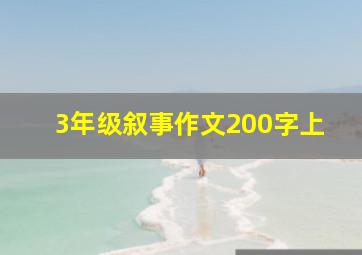 3年级叙事作文200字上